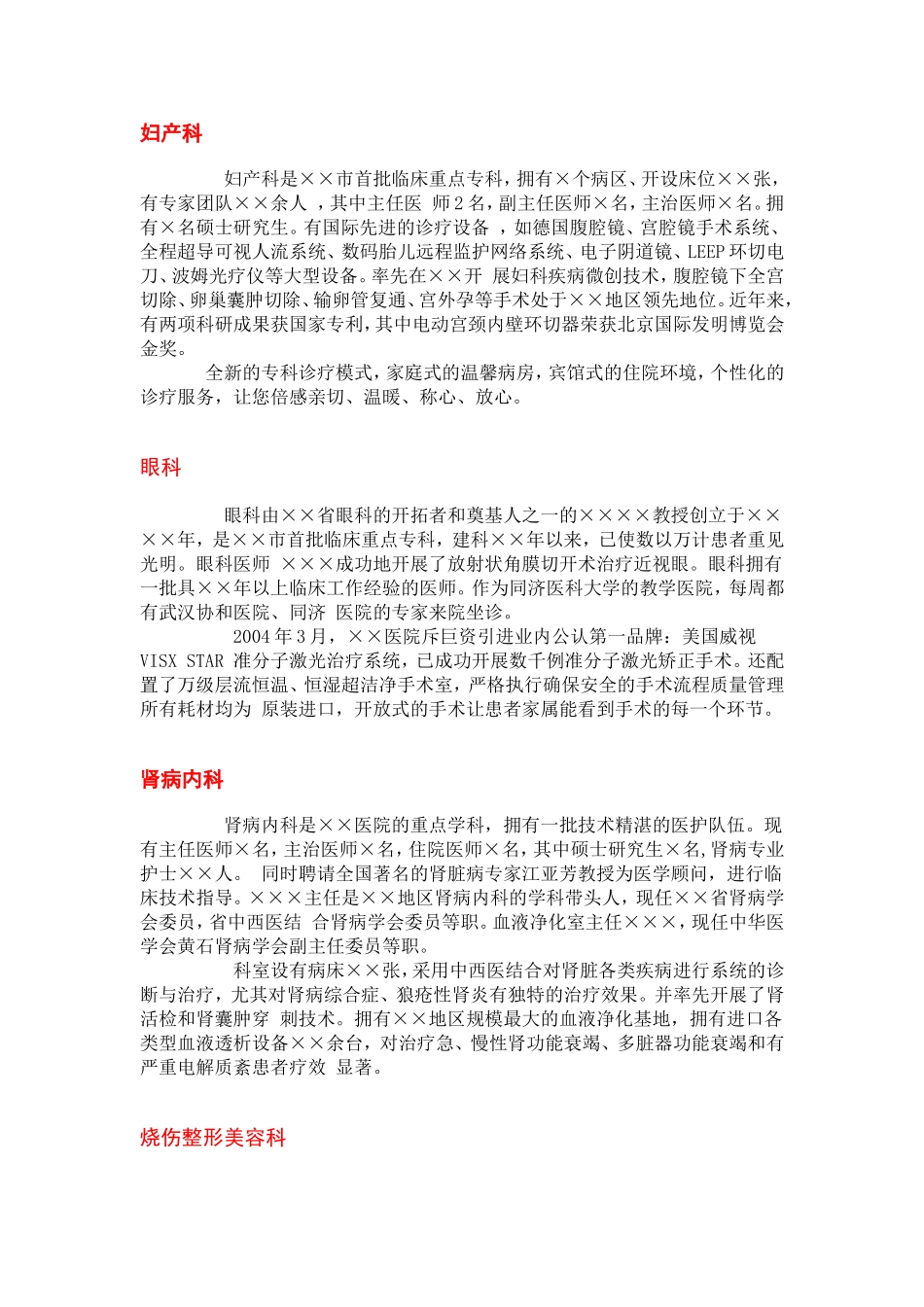 妇产科

妇产科是××市首批临床重点专科，拥有×个病区、开设床位××张，有专家团队××余人 ，其中主任医 师2名，副主任医师×名，主治医师×名。拥有×名硕士研究生。有国际先进的诊疗设备 ，如德国腹腔镜、宫腔镜手术系统、全程超导可视人流系统、数码胎儿远程监护网络系统、电子阴道镜、LEEP环切电刀、波姆光疗仪等大型设备。率先在××开 展妇科疾病微创技术，腹腔镜下全宫切除、卵巢囊肿切除、输卵管复通、宫外孕等手术处于××地区领先地位。近年来，有两项科研成果获国家专利，其中电动宫颈内壁环切器荣获北京国际发明博览会金奖。

全新的专科诊疗模式，家庭式的温馨病房，宾馆式的住院环境，个性化的诊疗服务，让您倍感亲切、温暖、称心、放心。

眼科

眼科由××省眼科的开拓者和奠基人之一的××××教授创立于××××年，是××市首批临床重点专科，建科××年以来，已使数以万计患者重见光明。眼科医师 ×××成功地开展了放射状角膜切开术治疗近视眼。眼科拥有一批具××年以上临床工作经验的医师。作为同济医科大学的教学医院，每周都有武汉协和医院、同济 医院的专家来院坐诊。

2004年3月，××医院斥巨资引进业内公认第一品牌：美国威视VISX STAR 准分子激光治疗系统，已成功开展数千例准分子激光矫正手术。还配置了万级层流恒温、恒湿超洁净手术室，严格执行确保安全的手术流程质量管理所有耗材均为 原装进口，开放式的手术让患者家属能看到手术的每一个环节。

肾病内科

肾病内科是××医院的重点学科，拥有一批技术精湛的医护队伍。现有主任医师×名，主治医师×名，住院医师×名，其中硕士研究生×名，肾病专业护士××人。 同时聘请全国著名的肾脏病专家江亚芳教授为医学顾问，进行临床技术指导。×××主任是××地区肾病内科的学科带头人，现任××省肾病学会委员，省中西医结 合肾病学会委员等职。血液净化室主任×××，现任中华医学会黄石肾病学会副主任委员等职。

科室设有病床××张，采用中西医结合对肾脏各类疾病进行系统的诊断与治疗，尤其对肾病综合症、狼疮性肾炎有独特的治疗效果。并率先开展了肾活检和肾囊肿穿 刺技术。拥有××地区规模最大的血液净化基地，拥有进口各类型血液透析设备××余台，对治疗急、慢性肾功能衰竭、多脏器功能衰竭和有严重电解质紊患者疗效 显著。

烧伤整形美容科